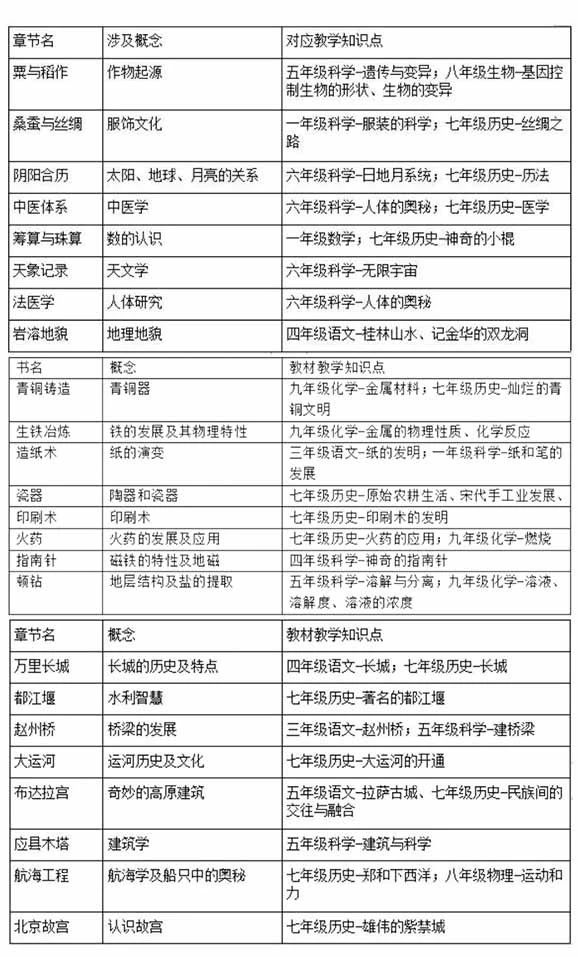 | 章节名 | 涉及概念 | 对应教学知识点 |
|---|---|---|
| 粟与稻作 | 作物起源 | 五年级科学-遗传与变异；八年级生物-基因控制生物的形状、生物的变异 |
| 桑蚕与丝绸 | 服饰文化 | 一年级科学-服装的科学；七年级历史-丝绸之路 |
| 阴阳合历 | 太阳、地球、月亮的关系 | 六年级科学-日地月系统；七年级历史-历法 |
| 中医体系 | 中医学 | 六年级科学-人体的奥秘；七年级历史-医学 |
| 筹算与珠算 | 数的认识 | 一年级数学；七年级历史-神奇的小棍 |
| 天象记录 | 天文学 | 六年级科学-无限宇宙 |
| 法医学 | 人体研究 | 六年级科学-人体的奥秘 |
| 岩溶地貌 | 地理地貌 | 四年级语文-桂林山水、记金华的双龙洞 |

| 书名 | 概念 | 教材教学知识点 |
|---|---|---|
| 青铜铸造 | 青铜器 | 九年级化学-金属材料；七年级历史-灿烂的青铜文明 |
| 生铁冶炼 | 铁的发展及其物理特性 | 九年级化学-金属的物理性质、化学反应 |
| 造纸术 | 纸的演变 | 三年级语文-纸的发明；一年级科学-纸和笔的发展 |
| 瓷器 | 陶器和瓷器 | 七年级历史-原始农耕生活、宋代手工业发展、 |
| 印刷术 | 印刷术 | 七年级历史-印刷术的发明 |
| 火药 | 火药的发展及应用 | 七年级历史-火药的应用；九年级化学-燃烧 |
| 指南针 | 磁铁的特性及地磁 | 四年级科学-神奇的指南针 |
| 顿钻 | 地层结构及盐的提取 | 五年级科学-溶解与分离；九年级化学-溶液、溶解度、溶液的浓度 |

| 章节名 | 概念 | 教材教学知识点 |
|---|---|---|
| 万里长城 | 长城的历史及特点 | 四年级语文-长城；七年级历史-长城 |
| 都江堰 | 水利智慧 | 七年级历史-著名的都江堰 |
| 赵州桥 | 桥梁的发展 | 三年级语文-赵州桥；五年级科学-建桥梁 |
| 大运河 | 运河历史及文化 | 七年级历史-大运河的开通 |
| 布达拉宫 | 奇妙的高原建筑 | 五年级语文-拉萨古城、七年级历史-民族间的交往与融合 |
| 应县木塔 | 建筑学 | 五年级科学-建筑与科学 |
| 航海工程 | 航海学及船只中的奥秘 | 七年级历史-郑和下西洋；八年级物理-运动和力 |
| 北京故宫 | 认识故宫 | 七年级历史-雄伟的紫禁城 |